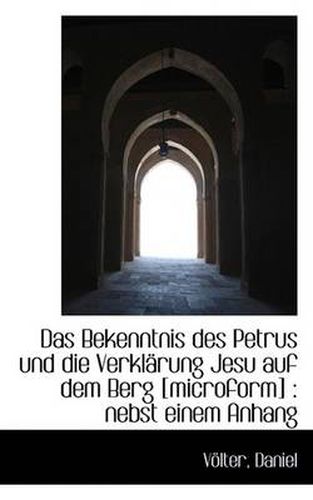 Das Bekenntnis des Petrus und die Verklärung Jesu auf dem Berg [microform] : nebst einem Anhang

Völter, Daniel